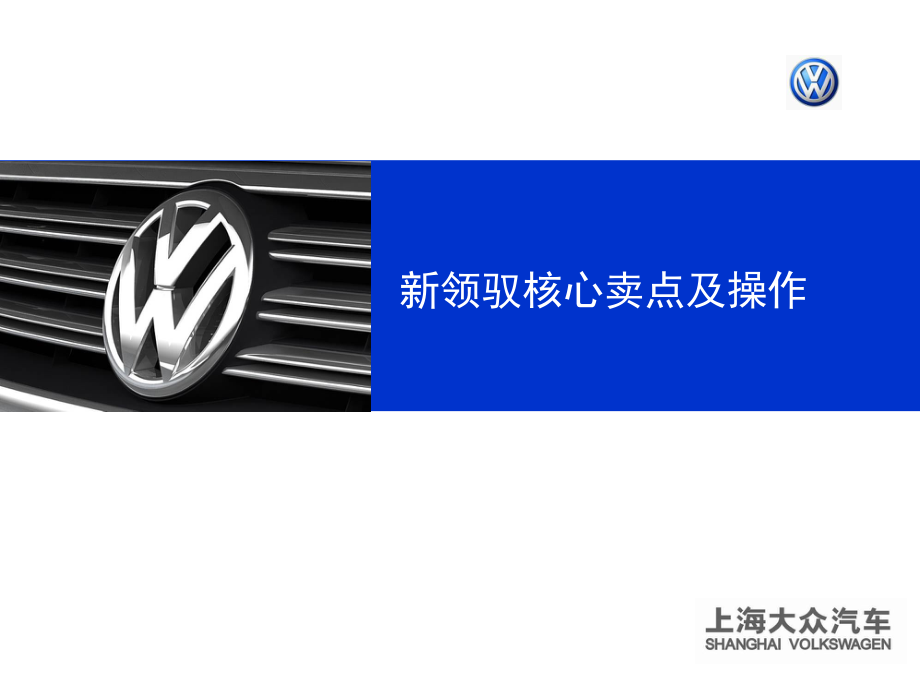 新领驭核心卖点及操作

上海大众汽车
SHANGHAI VOLKSWAGEN